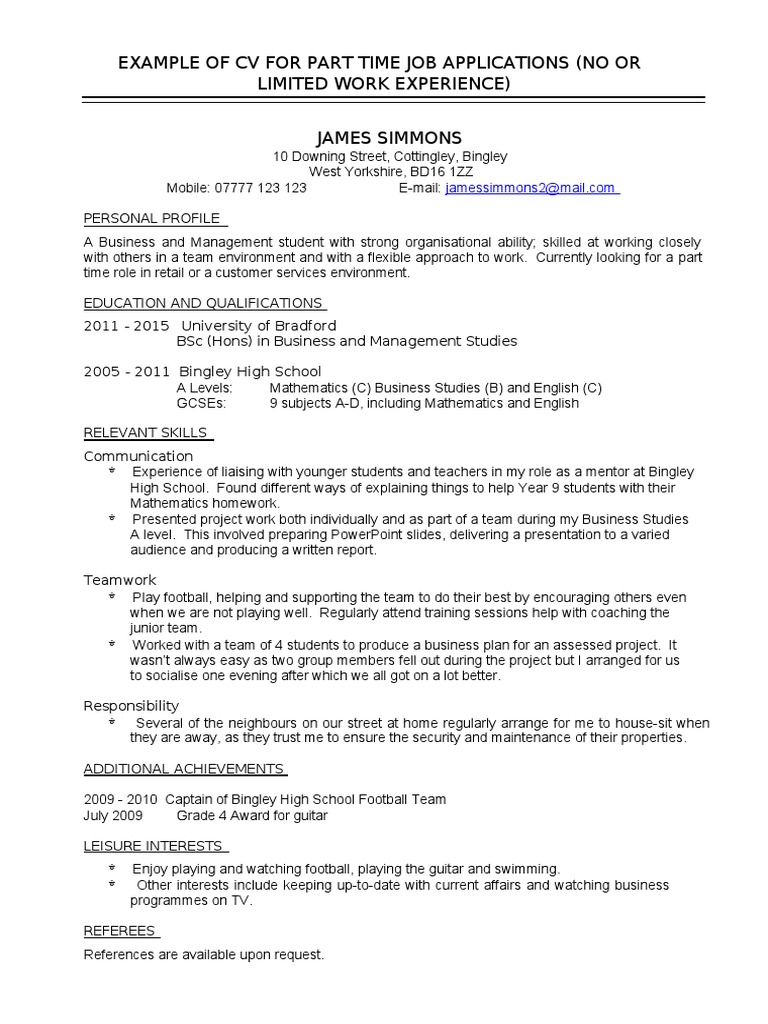 EXAMPLE OF CV FOR PART TIME JOB APPLICATIONS (NO OR LIMITED WORK EXPERIENCE)

JAMES SIMMONS
10 Downing Street, Cottingley, Bingley
West Yorkshire, BD16 1ZZ
Mobile: 07777 123 123 E-mail: jamessimmons2@mail.com

PERSONAL PROFILE

A Business and Management student with strong organisational ability; skilled at working closely with others in a team environment and with a flexible approach to work. Currently looking for a part time role in retail or a customer services environment.

EDUCATION AND QUALIFICATIONS

2011 - 2015 University of Bradford
BSc (Hons) in Business and Management Studies

2005 - 2011 Bingley High School
A Levels: Mathematics (C) Business Studies (B) and English (C)
GCSEs: 9 subjects A-D, including Mathematics and English

RELEVANT SKILLS

Communication
* Experience of liaising with younger students and teachers in my role as a mentor at Bingley High School. Found different ways of explaining things to help Year 9 students with their Mathematics homework.
* Presented project work both individually and as part of a team during my Business Studies A level. This involved preparing PowerPoint slides, delivering a presentation to a varied audience and producing a written report.

Teamwork
* Play football, helping and supporting the team to do their best by encouraging others even when we are not playing well. Regularly attend training sessions help with coaching the junior team.
* Worked with a team of 4 students to produce a business plan for an assessed project. It wasn't always easy as two group members fell out during the project but I arranged for us to socialise one evening after which we all got on a lot better.

Responsibility
* Several of the neighbours on our street at home regularly arrange for me to house-sit when they are away, as they trust me to ensure the security and maintenance of their properties.

ADDITIONAL ACHIEVEMENTS

2009 - 2010 Captain of Bingley High School Football Team
July 2009 Grade 4 Award for guitar

LEISURE INTERESTS

* Enjoy playing and watching football, playing the guitar and swimming.
* Other interests include keeping up-to-date with current affairs and watching business programmes on TV.

REFEREES

References are available upon request.